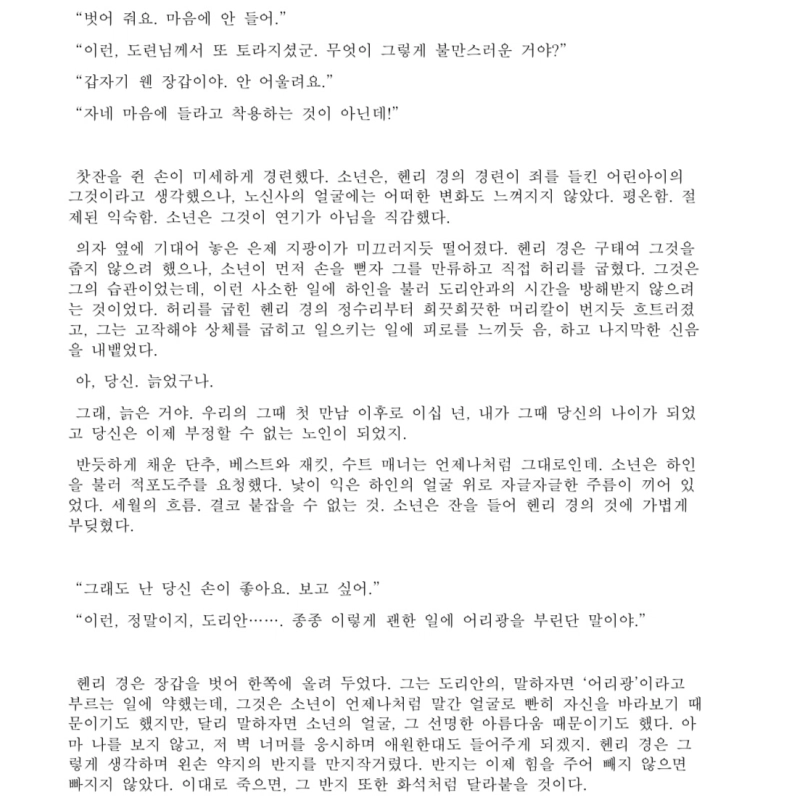 “벗어 줘요. 마음에 안 들어.”

“이런, 도련님께서 또 토라지셨군. 무엇이 그렇게 불만스러운 거야?”

“갑자기 웬 장갑이야. 안 어울려요.”

“자네 마음에 들라고 착용하는 것이 아닌데!”

찻잔을 쥔 손이 미세하게 경련했다. 소년은, 헨리 경의 경련이 죄를 들킨 어린아이의 그것이라고 생각했으나, 노신사의 얼굴에는 어떠한 변화도 느껴지지 않았다. 평온함. 절제된 익숙함. 소년은 그것이 연기가 아님을 직감했다.

의자 옆에 기대어 놓은 은제 지팡이가 미끄러지듯 떨어졌다. 헨리 경은 구태여 그것을 줍지 않으려 했으나, 소년이 먼저 손을 뻗자 그를 만류하고 직접 허리를 굽혔다. 그것은 그의 습관이었는데, 이런 사소한 일에 하인을 불러 도리안과의 시간을 방해받지 않으려는 것이었다. 허리를 굽힌 헨리 경의 정수리부터 희끗희끗한 머리칼이 번지듯 흐트러졌고, 그는 고작해야 상체를 굽히고 일으키는 일에 피로를 느끼듯 음, 하고 나지막한 신음을 내뱉었다.

아, 당신. 늙었구나.

그래, 늙은 거야. 우리의 그때 첫 만남 이후로 이십 년, 내가 그때 당신의 나이가 되었고 당신은 이제 부정할 수 없는 노인이 되었지.

반듯하게 채운 단추, 베스트와 재킷, 수트 매너는 언제나처럼 그대로인데. 소년은 하인을 불러 적포도주를 요청했다. 낯이 익은 하인의 얼굴 위로 자글자글한 주름이 끼어 있었다. 세월의 흐름. 결코 붙잡을 수 없는 것. 소년은 잔을 들어 헨리 경의 것에 가볍게 부딪혔다.

“그래도 난 당신 손이 좋아요. 보고 싶어.”

“이런, 정말이지, 도리안……. 종종 이렇게 괜한 일에 어리광을 부린단 말이야.”

헨리 경은 장갑을 벗어 한쪽에 올려 두었다. 그는 도리안의, 말하자면 ‘어리광’이라고 부르는 일에 약했는데, 그것은 소년이 언제나처럼 말간 얼굴로 빤히 자신을 바라보기 때문이기도 했지만, 달리 말하자면 소년의 얼굴, 그 선명한 아름다움 때문이기도 했다. 아마 나를 보지 않고, 저 벽 너머를 응시하며 애원한대도 들어주게 되겠지. 헨리 경은 그렇게 생각하며 왼손 약지의 반지를 만지작거렸다. 반지는 이제 힘을 주어 빼지 않으면 빠지지 않았다. 이대로 죽으면, 그 반지 또한 화석처럼 달라붙을 것이다.